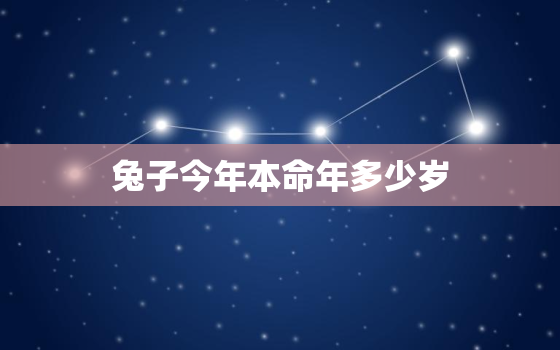 兔子今年本命年多少岁